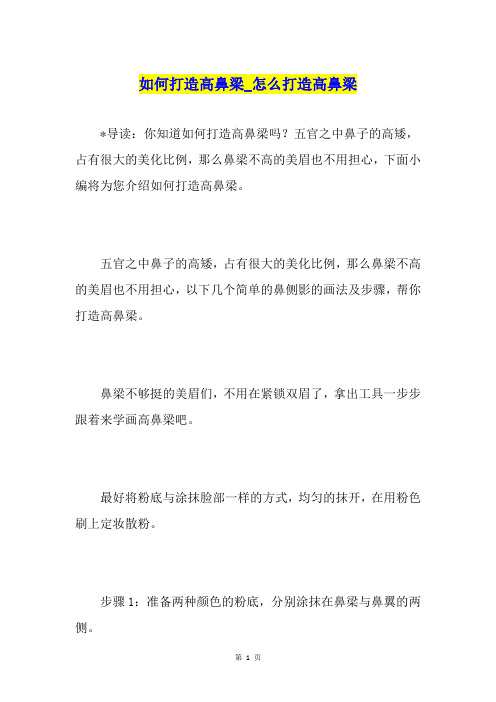 如何打造高鼻梁_怎么打造高鼻梁

*导读：你知道如何打造高鼻梁吗？五官之中鼻子的高矮，占有很大的美化比例，那么鼻梁不高的美眉也不用担心，下面小编将为您介绍如何打造高鼻梁。

五官之中鼻子的高矮，占有很大的美化比例，那么鼻梁不高的美眉也不用担心，以下几个简单的鼻侧影的画法及步骤，帮你打造高鼻梁。

鼻梁不够挺的美眉们，不用在紧锁双眉了，拿出工具一步步跟着来学画高鼻梁吧。

最好将粉底与涂抹脸部一样的方式，均匀的抹开，在用粉色刷上定妆散粉。

步骤 1：准备两种颜色的粉底，分别涂抹在鼻梁与鼻翼的两侧。

第 1 页